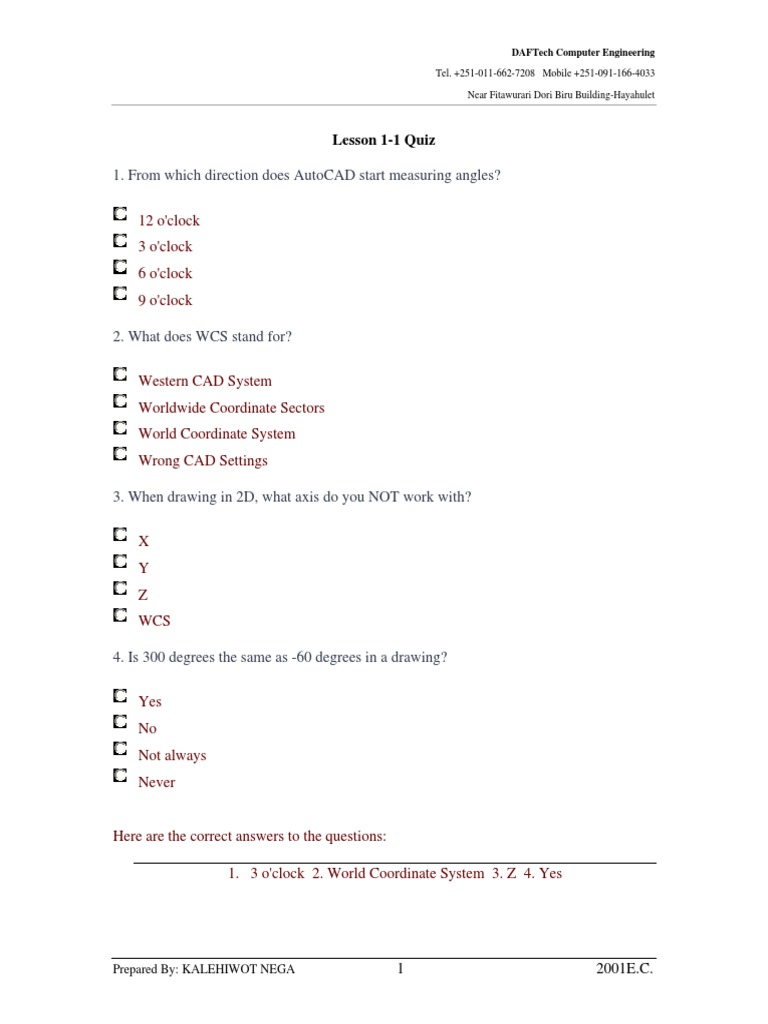 DAFTech Computer Engineering
Tel. +251-011-662-7208 Mobile +251-091-166-4033
Near Fitawurari Dori Biru Building-Hayahulet

Lesson 1-1 Quiz

1. From which direction does AutoCAD start measuring angles?

12 o'clock
3 o'clock
6 o'clock
9 o'clock

2. What does WCS stand for?

Western CAD System
Worldwide Coordinate Sectors
World Coordinate System
Wrong CAD Settings

3. When drawing in 2D, what axis do you NOT work with?

X
Y
Z
WCS

4. Is 300 degrees the same as -60 degrees in a drawing?

Yes
No
Not always
Never

Here are the correct answers to the questions:

1. 3 o'clock 2. World Coordinate System 3. Z 4. Yes

Prepared By: KALEHIWOT NEGA 1 2001E.C.